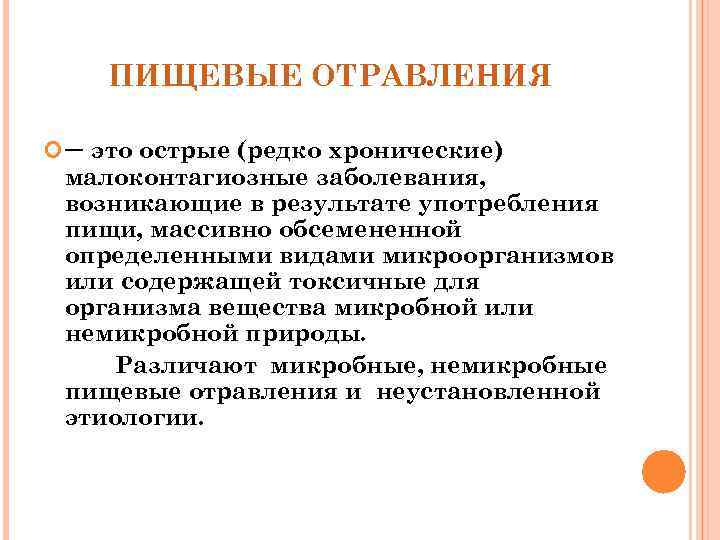 ПИЩЕВЫЕ ОТРАВЛЕНИЯ

– это острые (редко хронические) малоконтагиозные заболевания, возникающие в результате употребления пищи, массивно обсемененной определенными видами микроорганизмов или содержащей токсичные для организма вещества микробной или немикробной природы.

Различают микробные, немикробные пищевые отравления и неустановленной этиологии.